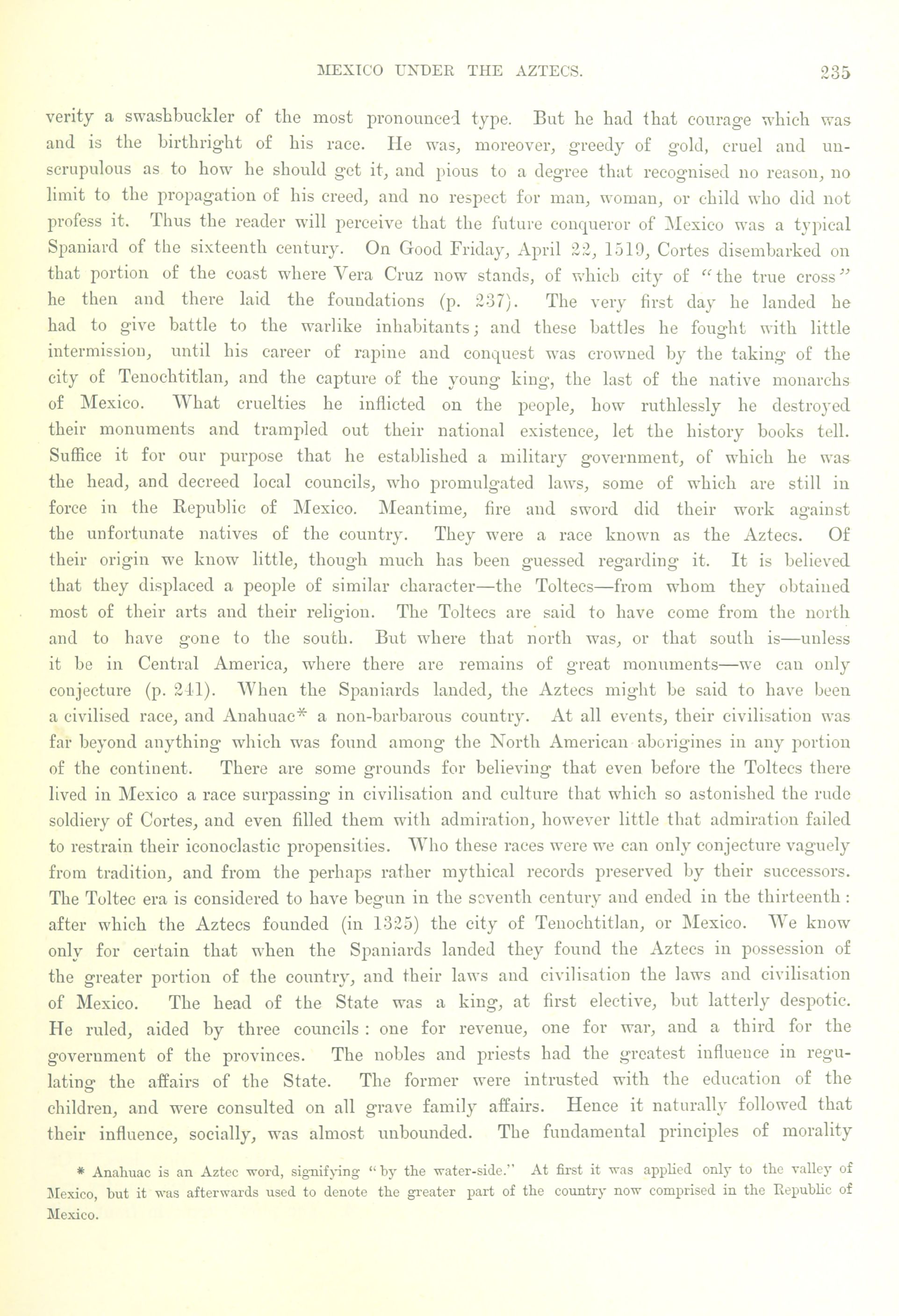 MEXICO UNDER THE AZTECS. 235

verity a swashbuckler of the most pronounced type. But he had that courage which was and is the birthright of his race. He was, moreover, greedy of gold, cruel and unscrupulous as to how he should get it, and pious to a degree that recognised no reason, no limit to the propagation of his creed, and no respect for man, woman, or child who did not profess it. Thus the reader will perceive that the future conqueror of Mexico was a typical Spaniard of the sixteenth century. On Good Friday, April 22, 1519, Cortes disembarked on that portion of the coast where Vera Cruz now stands, of which city of "the true cross" he then and there laid the foundations (p. 237). The very first day he landed he had to give battle to the warlike inhabitants; and these battles he fought with little intermission, until his career of rapine and conquest was crowned by the taking of the city of Tenochtitlan, and the capture of the young king, the last of the native monarchs of Mexico. What cruelties he inflicted on the people, how ruthlessly he destroyed their monuments and trampled out their national existence, let the history books tell. Suffice it for our purpose that he established a military government, of which he was the head, and decreed local councils, who promulgated laws, some of which are still in force in the Republic of Mexico. Meantime, fire and sword did their work against the unfortunate natives of the country. They were a race known as the Aztecs. Of their origin we know little, though much has been guessed regarding it. It is believed that they displaced a people of similar character—the Toltecs—from whom they obtained most of their arts and their religion. The Toltecs are said to have come from the north and to have gone to the south. But where that north was, or that south is—unless it be in Central America, where there are remains of great monuments—we can only conjecture (p. 241). When the Spaniards landed, the Aztecs might be said to have been a civilised race, and Anahuac* a non-barbarous country. At all events, their civilisation was far beyond anything which was found among the North American aborigines in any portion of the continent. There are some grounds for believing that even before the Toltecs there lived in Mexico a race surpassing in civilisation and culture that which so astonished the rude soldiery of Cortes, and even filled them with admiration, however little that admiration failed to restrain their iconoclastic propensities. Who these races were we can only conjecture vaguely from tradition, and from the perhaps rather mythical records preserved by their successors. The Toltec era is considered to have begun in the seventh century and ended in the thirteenth: after which the Aztecs founded (in 1325) the city of Tenochtitlan, or Mexico. We know only for certain that when the Spaniards landed they found the Aztecs in possession of the greater portion of the country, and their laws and civilisation the laws and civilisation of Mexico. The head of the State was a king, at first elective, but latterly despotic. He ruled, aided by three councils: one for revenue, one for war, and a third for the government of the provinces. The nobles and priests had the greatest influence in regulating the affairs of the State. The former were intrusted with the education of the children, and were consulted on all grave family affairs. Hence it naturally followed that their influence, socially, was almost unbounded. The fundamental principles of morality

* Anahuac is an Aztec word, signifying "by the water-side." At first it was applied only to the valley of Mexico, but it was afterwards used to denote the greater part of the country now comprised in the Republic of Mexico.